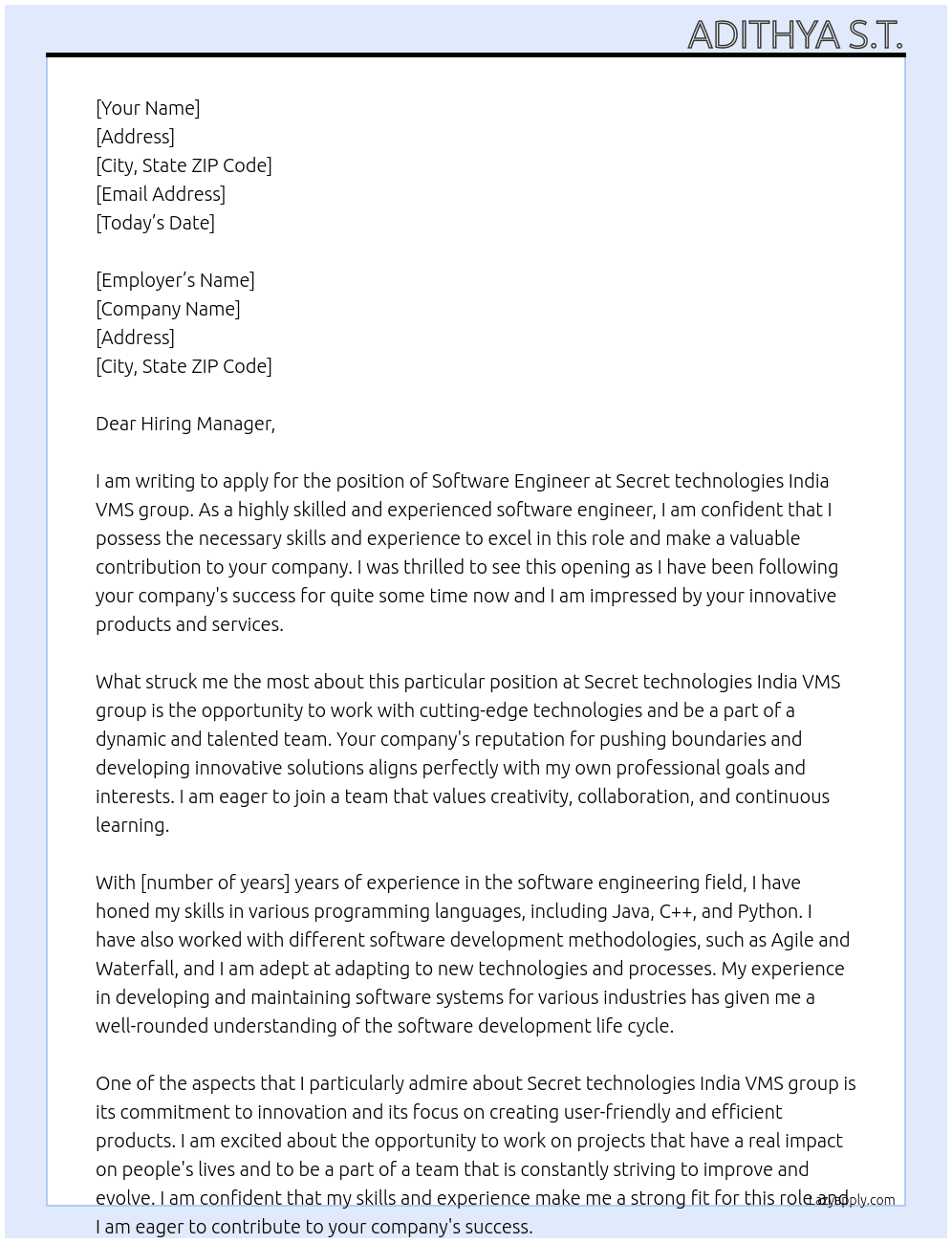 ADITHYA S.T.

[Your Name]
[Address]
[City, State ZIP Code]
[Email Address]
[Today's Date]

[Employer's Name]
[Company Name]
[Address]
[City, State ZIP Code]

Dear Hiring Manager,

I am writing to apply for the position of Software Engineer at Secret technologies India VMS group. As a highly skilled and experienced software engineer, I am confident that I possess the necessary skills and experience to excel in this role and make a valuable contribution to your company. I was thrilled to see this opening as I have been following your company's success for quite some time now and I am impressed by your innovative products and services.

What struck me the most about this particular position at Secret technologies India VMS group is the opportunity to work with cutting-edge technologies and be a part of a dynamic and talented team. Your company's reputation for pushing boundaries and developing innovative solutions aligns perfectly with my own professional goals and interests. I am eager to join a team that values creativity, collaboration, and continuous learning.

With [number of years] years of experience in the software engineering field, I have honed my skills in various programming languages, including Java, C++, and Python. I have also worked with different software development methodologies, such as Agile and Waterfall, and I am adept at adapting to new technologies and processes. My experience in developing and maintaining software systems for various industries has given me a well-rounded understanding of the software development life cycle.

One of the aspects that I particularly admire about Secret technologies India VMS group is its commitment to innovation and its focus on creating user-friendly and efficient products. I am excited about the opportunity to work on projects that have a real impact on people's lives and to be a part of a team that is constantly striving to improve and evolve. I am confident that my skills and experience make me a strong fit for this role and I am eager to contribute to your company's success.

LazyApply.com